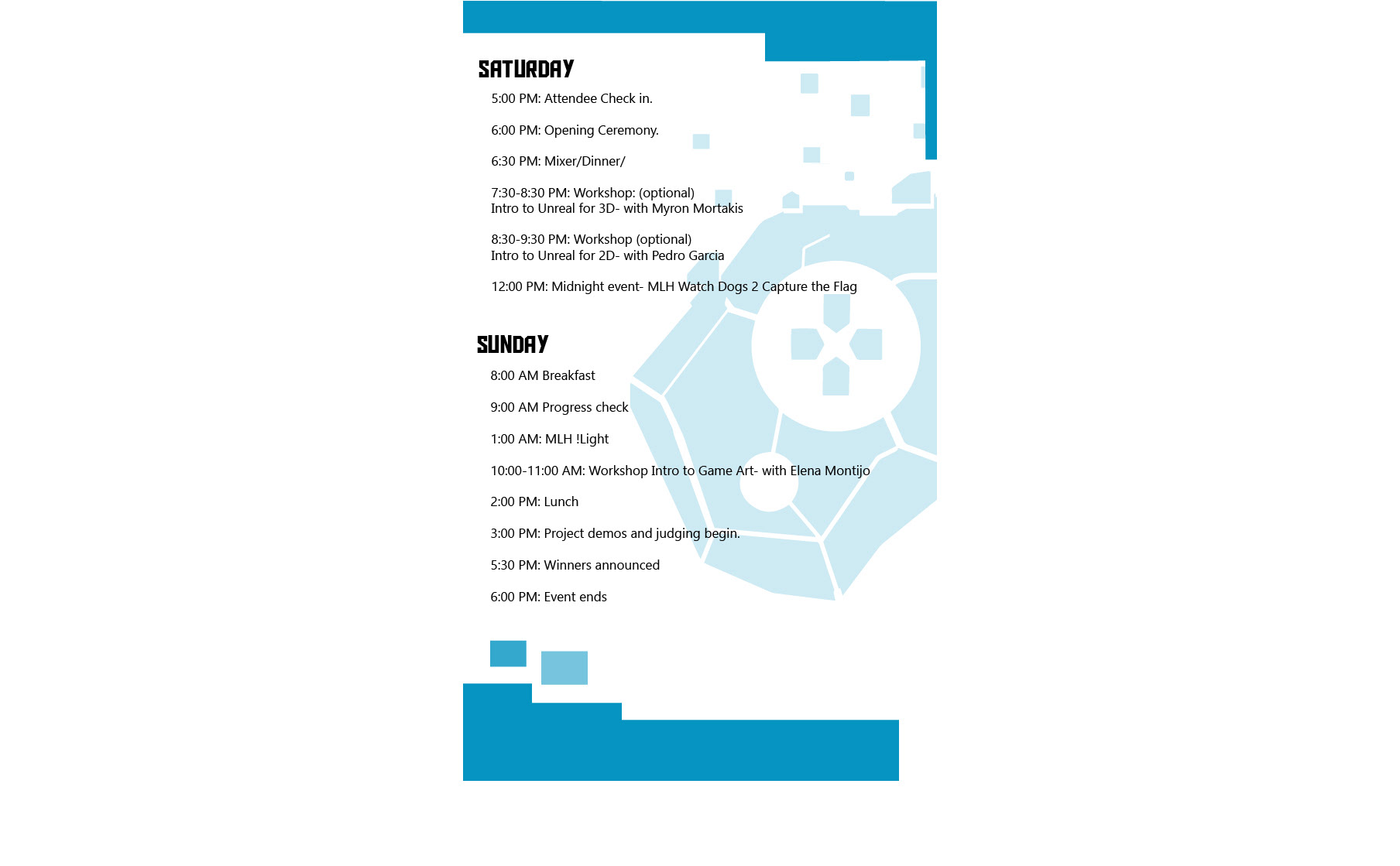 SATURDAY

5:00 PM: Attendee Check in.

6:00 PM: Opening Ceremony.

6:30 PM: Mixer/Dinner/

7:30-8:30 PM: Workshop: (optional)
Intro to Unreal for 3D- with Myron Mortakis

8:30-9:30 PM: Workshop (optional)
Intro to Unreal for 2D- with Pedro Garcia

12:00 PM: Midnight event- MLH Watch Dogs 2 Capture the Flag

SUNDAY

8:00 AM Breakfast

9:00 AM Progress check

1:00 AM: MLH !Light

10:00-11:00 AM: Workshop Intro to Game Art- with Elena Montijo

2:00 PM: Lunch

3:00 PM: Project demos and judging begin.

5:30 PM: Winners announced

6:00 PM: Event ends